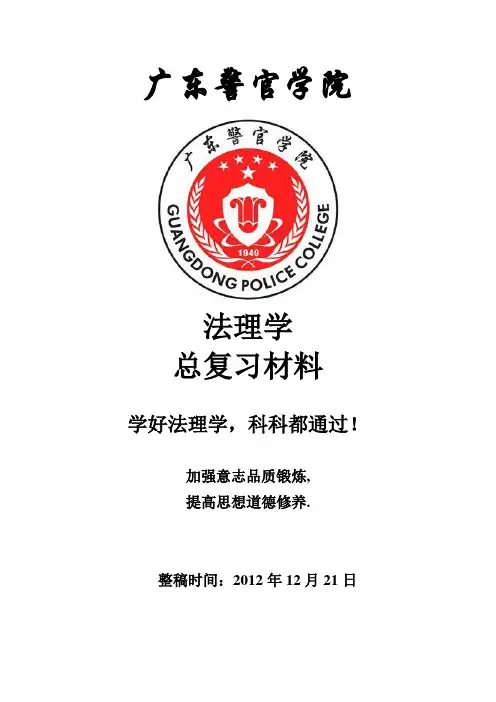 广东警官学院

广东警官学院

GUANGDONG POLICE COLLEGE

1949

法理学
总复习材料

学好法理学，科科都通过！

加强意志品质锻炼,
提高思想道德修养.

整稿时间：2012年12月21日